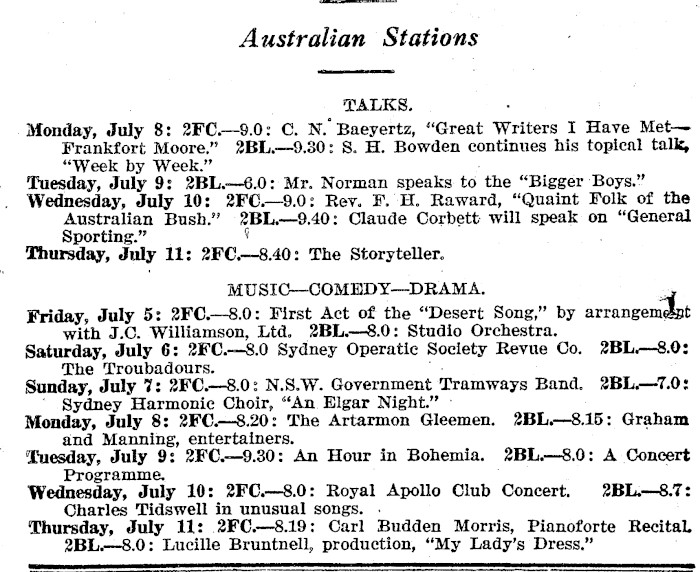 Australian Stations

TALKS.

Monday, July 8: 2FC.—9.0: C. N. Baeyertz, "Great Writers I Have Met—Frankfort Moore." 2BL.—9.30: S. H. Bowden continues his topical talk, "Week by Week."
Tuesday, July 9: 2BL.—6.0: Mr. Norman speaks to the "Bigger Boys."
Wednesday, July 10: 2FC.—9.0: Rev. F. H. Raward, "Quaint Folk of the Australian Bush." 2BL.—9.40: Claude Corbett will speak on "General Sporting."
Thursday, July 11: 2FC.—8.40: The Storyteller.

MUSIC—COMEDY—DRAMA.

Friday, July 5: 2FC.—8.0: First Act of the "Desert Song," by arrangement with J.C. Williamson, Ltd. 2BL.—8.0: Studio Orchestra.
Saturday, July 6: 2FC.—8.0 Sydney Operatic Society Revue Co. 2BL.—8.0: The Troubadours.
Sunday, July 7: 2FC.—8.0: N.S.W. Government Tramways Band. 2BL.—7.0: Sydney Harmonic Choir, "An Elgar Night."
Monday, July 8: 2FC.—8.20: The Artarmon Gleemen. 2BL.—8.15: Graham and Manning, entertainers.
Tuesday, July 9: 2FC.—9.30: An Hour in Bohemia. 2BL.—8.0: A Concert Programme.
Wednesday, July 10: 2FC.—8.0: Royal Apollo Club Concert. 2BL.—8.7: Charles Tidswell in unusual songs.
Thursday, July 11: 2FC.—8.19: Carl Budden Morris, Pianoforte Recital. 2BL.—8.0: Lucille Bruntnell, production, "My Lady's Dress."